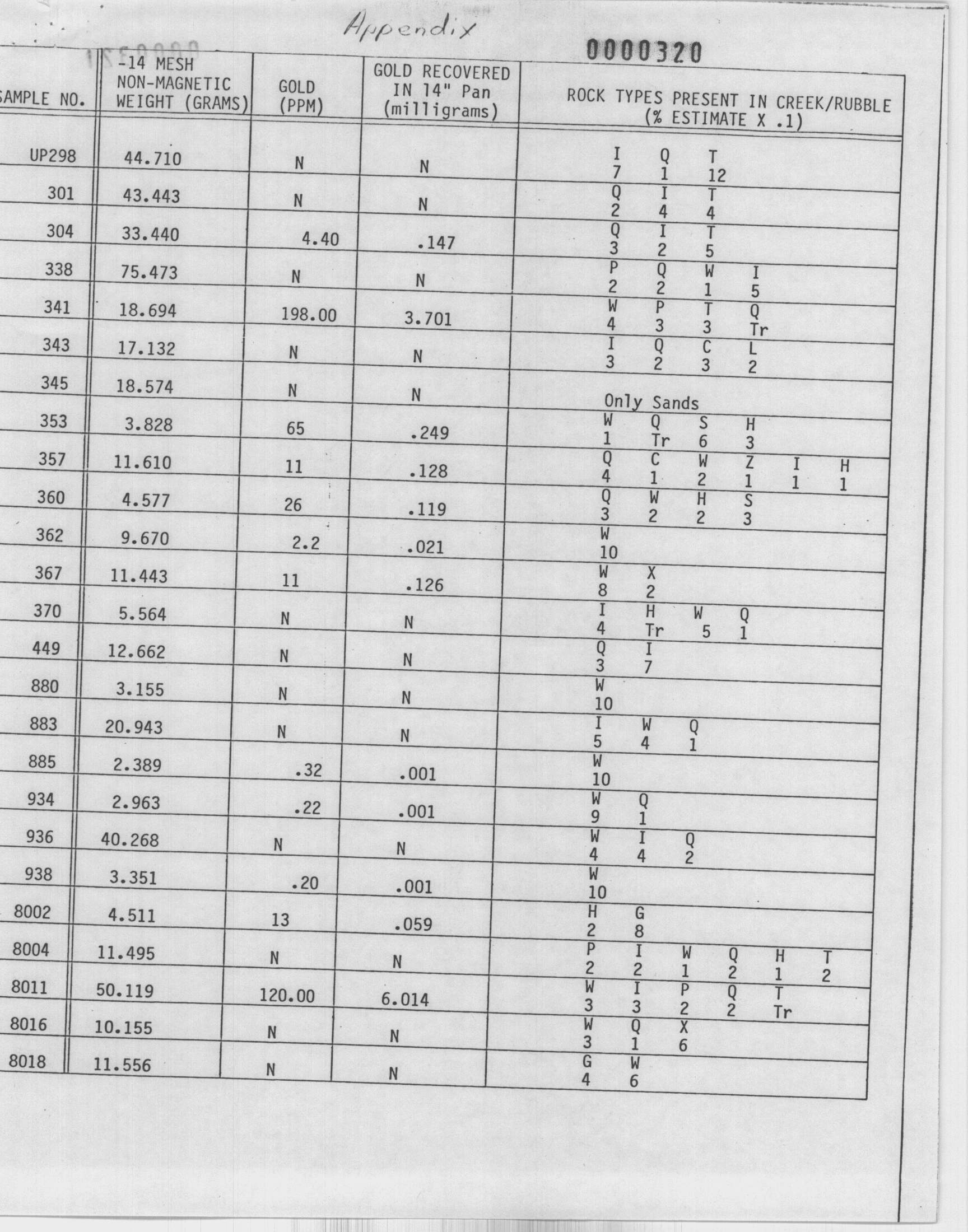 Appendix

0000320

| SAMPLE NO. | -14 MESH NON-MAGNETIC WEIGHT (GRAMS) | GOLD (PPM) | GOLD RECOVERED IN 14" Pan (milligrams) | ROCK TYPES PRESENT IN CREEK/RUBBLE (% ESTIMATE X .1) |
|---|---|---|---|---|
| UP298 | 44.710 | N | N | I 7, Q 1, T 12 |
| 301 | 43.443 | N | N | Q 2, I 4, T 4 |
| 304 | 33.440 | 4.40 | .147 | Q 3, I 2, T 5 |
| 338 | 75.473 | N | N | P 2, Q 2, W 1, I 5 |
| 341 | 18.694 | 198.00 | 3.701 | W 4, P 3, T 3, Q Tr |
| 343 | 17.132 | N | N | I 3, Q 2, C 3, L 2 |
| 345 | 18.574 | N | N | Only Sands |
| 353 | 3.828 | 65 | .249 | W 1, Q Tr, S 6, H 3 |
| 357 | 11.610 | 11 | .128 | Q 4, C 1, W 2, Z 1, I 1, H 1 |
| 360 | 4.577 | 26 | .119 | Q 3, W 2, H 2, S 3 |
| 362 | 9.670 | 2.2 | .021 | W 10 |
| 367 | 11.443 | 11 | .126 | W 8, X 2 |
| 370 | 5.564 | N | N | I 4, H Tr, W 5, Q 1 |
| 449 | 12.662 | N | N | Q 3, I 7 |
| 880 | 3.155 | N | N | W 10 |
| 883 | 20.943 | N | N | I 5, W 4, Q 1 |
| 885 | 2.389 | .32 | .001 | W 10 |
| 934 | 2.963 | .22 | .001 | W 9, Q 1 |
| 936 | 40.268 | N | N | W 4, I 4, Q 2 |
| 938 | 3.351 | .20 | .001 | W 10 |
| 8002 | 4.511 | 13 | .059 | H 2, G 8 |
| 8004 | 11.495 | N | N | P 2, I 2, W 1, Q 2, H 1, T 2 |
| 8011 | 50.119 | 120.00 | 6.014 | W 3, I 3, P 2, Q 2, T Tr |
| 8016 | 10.155 | N | N | W 3, Q 1, X 6 |
| 8018 | 11.556 | N | N | G 4, W 6 |